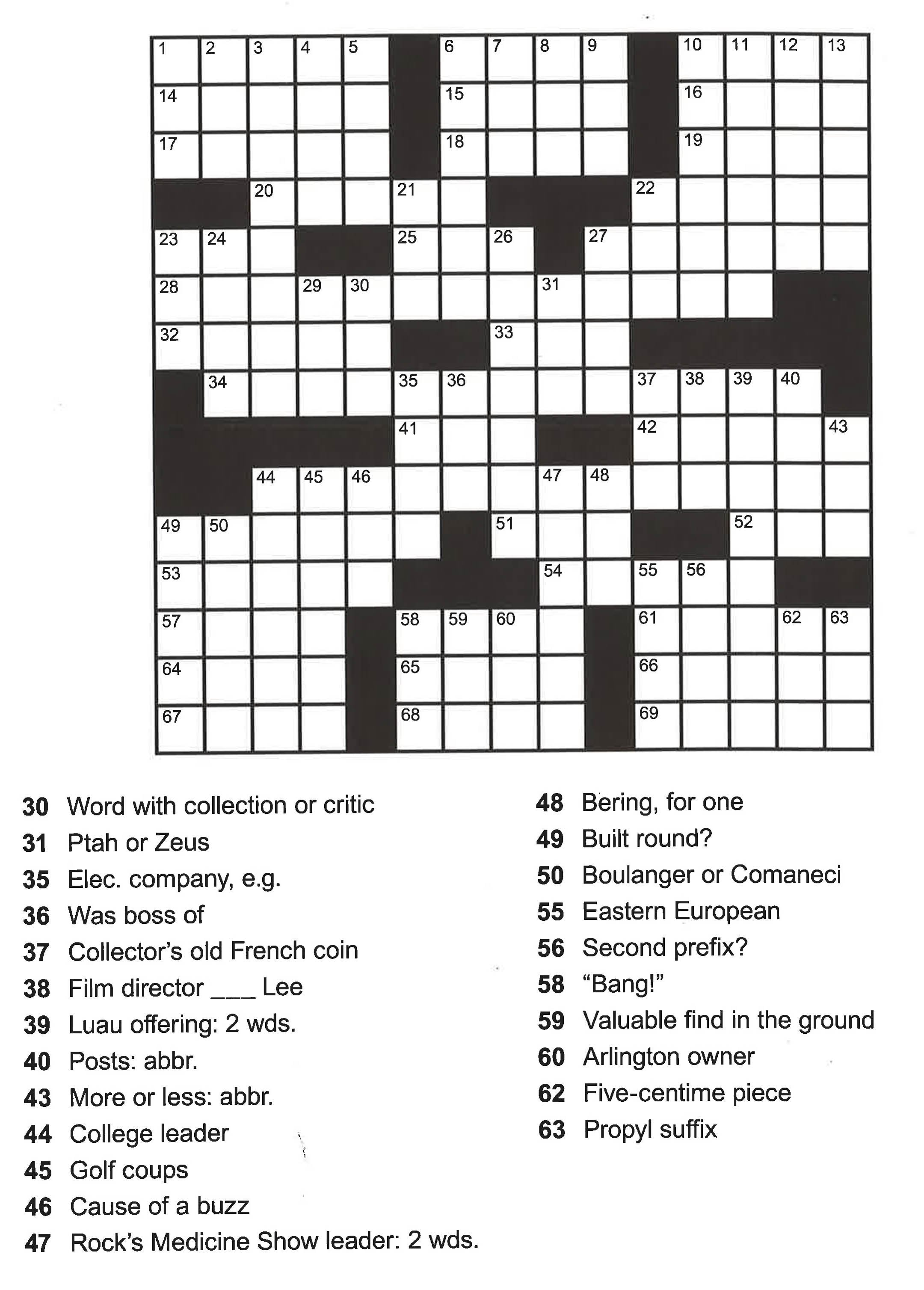 1 2 3 4 5 6 7 8 9 10 11 12 13
14 15 16
17 18 19
20 21 22
23 24 25 26 27
28 29 30 31
32 33
34 35 36 37 38 39 40
41 42 43
44 45 46 47 48
49 50 51 52
53 54 55 56
57 58 59 60 61 62 63
64 65 66
67 68 69

30 Word with collection or critic
31 Ptah or Zeus
35 Elec. company, e.g.
36 Was boss of
37 Collector's old French coin
38 Film director ___ Lee
39 Luau offering: 2 wds.
40 Posts: abbr.
43 More or less: abbr.
44 College leader
45 Golf coups
46 Cause of a buzz
47 Rock's Medicine Show leader: 2 wds.

48 Bering, for one
49 Built round?
50 Boulanger or Comaneci
55 Eastern European
56 Second prefix?
58 "Bang!"
59 Valuable find in the ground
60 Arlington owner
62 Five-centime piece
63 Propyl suffix